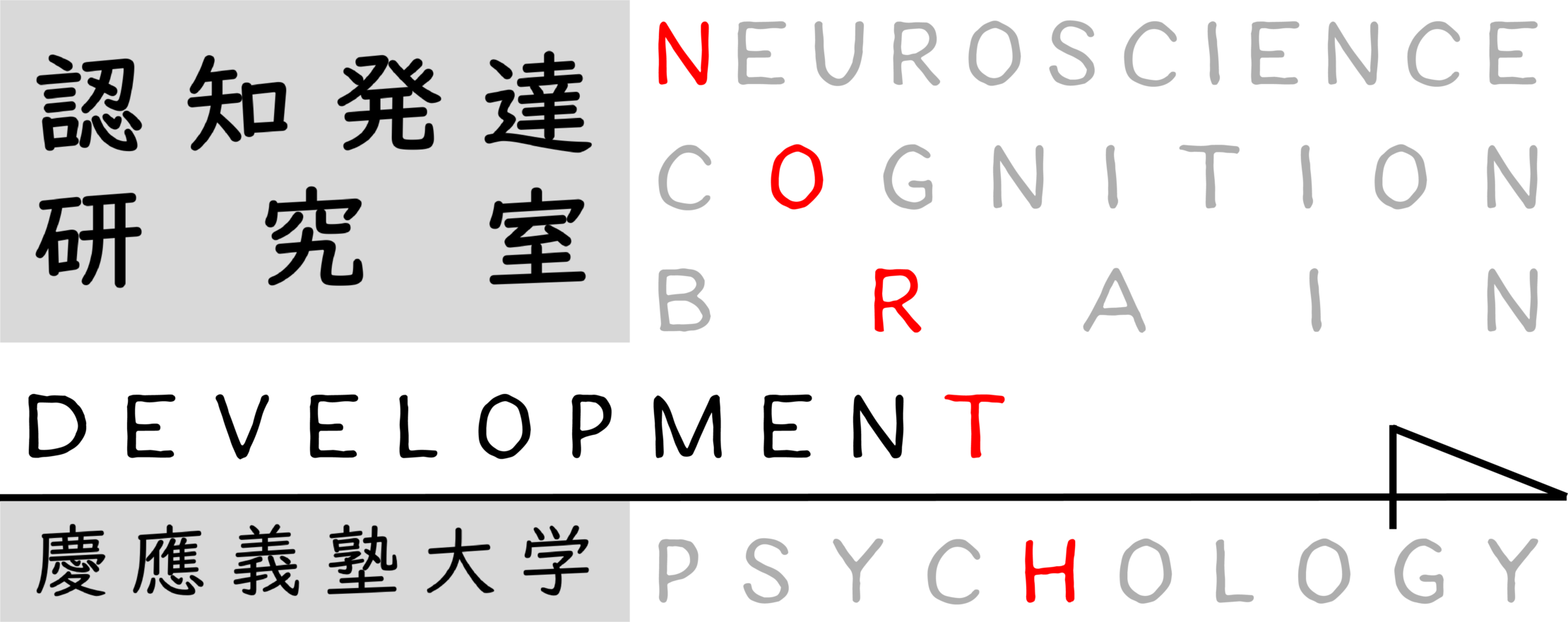 認知発達
研究室

NEUROSCIENCE
COGNITION
BRAIN

DEVELOPMENT

慶應義塾大学

PSYCHOLOGY